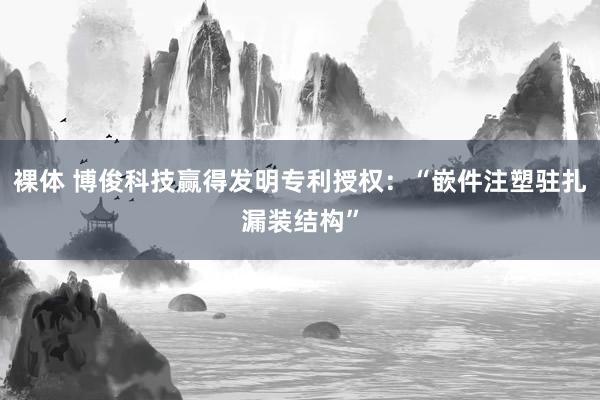 裸体 博俊科技赢得发明专利授权：“嵌件注塑驻扎漏装结构”